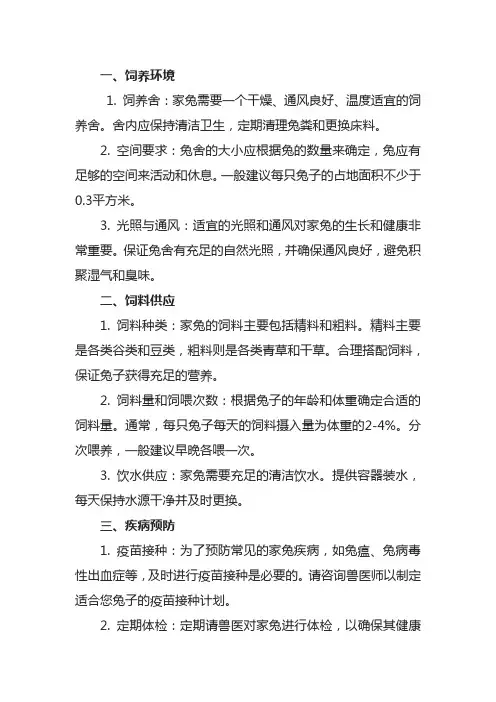 一、饲养环境

1. 饲养舍：家兔需要一个干燥、通风良好、温度适宜的饲养舍。舍内应保持清洁卫生，定期清理兔粪和更换床料。

2. 空间要求：兔舍的大小应根据兔的数量来确定，兔应有足够的空间来活动和休息。一般建议每只兔子的占地面积不少于0.3平方米。

3. 光照与通风：适宜的光照和通风对家兔的生长和健康非常重要。保证兔舍有充足的自然光照，并确保通风良好，避免积聚湿气和臭味。

二、饲料供应

1. 饲料种类：家兔的饲料主要包括精料和粗料。精料主要是各类谷类和豆类，粗料则是各类青草和干草。合理搭配饲料，保证兔子获得充足的营养。

2. 饲料量和饲喂次数：根据兔子的年龄和体重确定合适的饲料量。通常，每只兔子每天的饲料摄入量为体重的2-4%。分次喂养，一般建议早晚各喂一次。

3. 饮水供应：家兔需要充足的清洁饮水。提供容器装水，每天保持水源干净并及时更换。

三、疾病预防

1. 疫苗接种：为了预防常见的家兔疾病，如兔瘟、兔病毒性出血症等，及时进行疫苗接种是必要的。请咨询兽医师以制定适合您兔子的疫苗接种计划。

2. 定期体检：定期请兽医对家兔进行体检，以确保其健康